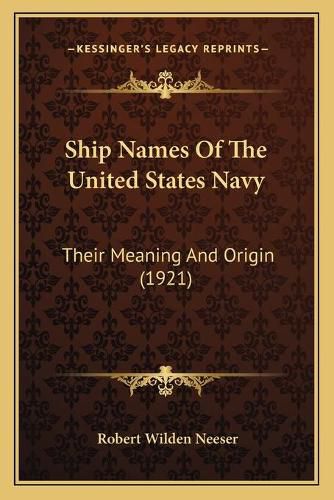 —KESSINGER'S LEGACY REPRINTS—

Ship Names Of The United States Navy

Their Meaning And Origin (1921)

Robert Wilden Neeser